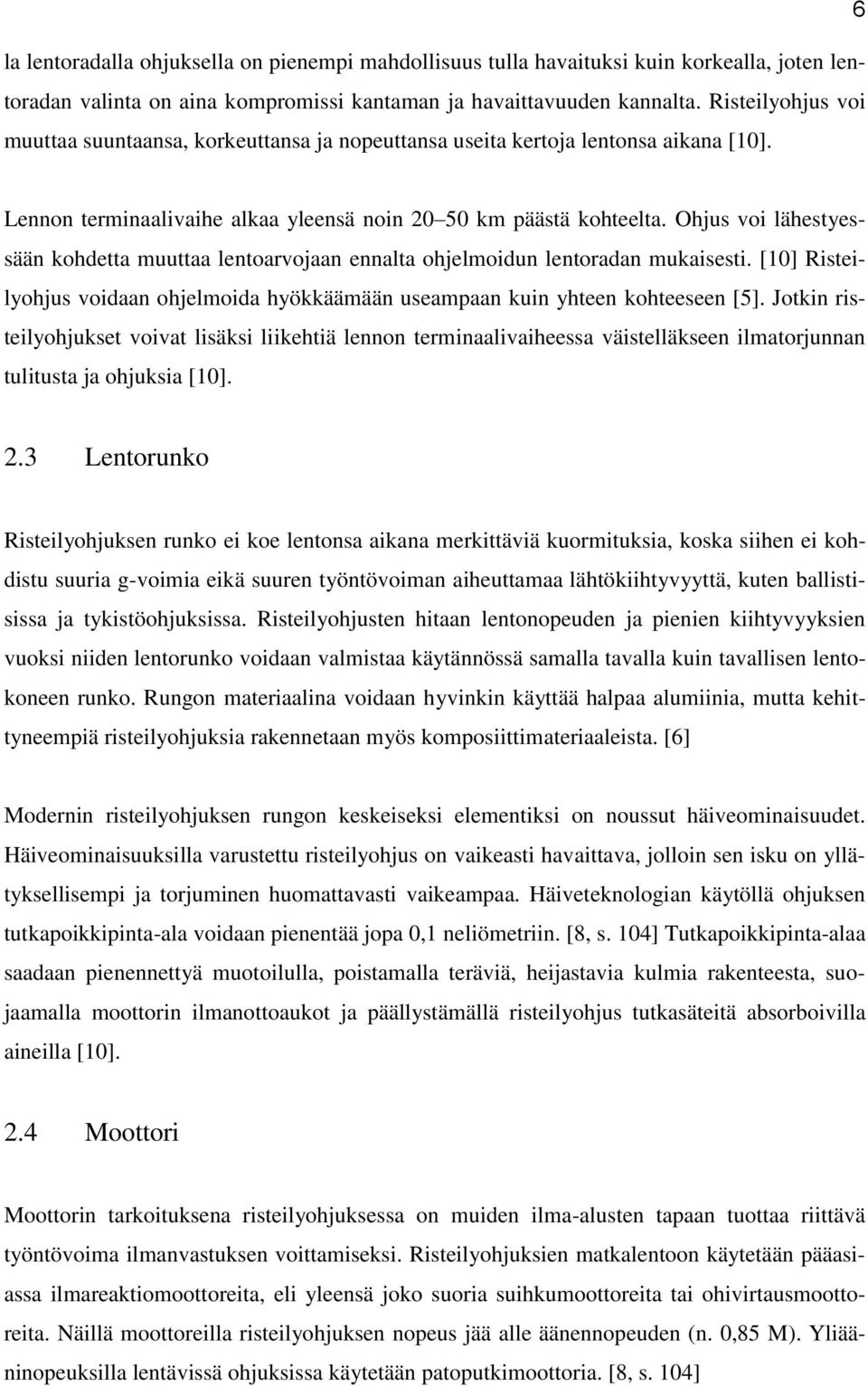 6

la lentoradalla ohjuksella on pienempi mahdollisuus tulla havaituksi kuin korkealla, joten lentoradan valinta on aina kompromissi kantaman ja havaittavuuden kannalta. Risteilyohjus voi muuttaa suuntaansa, korkeuttansa ja nopeuttansa useita kertoja lentonsa aikana [10].

Lennon terminaalivaihe alkaa yleensä noin 20–50 km päästä kohteelta. Ohjus voi lähestyessään kohdetta muuttaa lentoarvojaan ennalta ohjelmoidun lentoradan mukaisesti. [10] Risteilyohjus voidaan ohjelmoida hyökkäämään useampaan kuin yhteen kohteeseen [5]. Jotkin risteilyohjukset voivat lisäksi liikehtiä lennon terminaalivaiheessa väistelläkseen ilmatorjunnan tulitusta ja ohjuksia [10].

2.3 Lentorunko

Risteilyohjuksen runko ei koe lentonsa aikana merkittäviä kuormituksia, koska siihen ei kohdistu suuria g-voimia eikä suuren työntövoiman aiheuttamaa lähtökiihtyvyyttä, kuten ballistisissa ja tykistöohjuksissa. Risteilyohjusten hitaan lentonopeuden ja pienien kiihtyvyyksien vuoksi niiden lentorunko voidaan valmistaa käytännössä samalla tavalla kuin tavallisen lentokoneen runko. Rungon materiaalina voidaan hyvinkin käyttää halpaa alumiinia, mutta kehittyneempiä risteilyohjuksia rakennetaan myös komposiittimateriaaleista. [6]

Modernin risteilyohjuksen rungon keskeiseksi elementiksi on noussut häiveominaisuudet. Häiveominaisuuksilla varustettu risteilyohjus on vaikeasti havaittava, jolloin sen isku on yllätyksellisempi ja torjuminen huomattavasti vaikeampaa. Häiveteknologian käytöllä ohjuksen tutkapoikkipinta-ala voidaan pienentää jopa 0,1 neliömetriin. [8, s. 104] Tutkapoikkipinta-alaa saadaan pienennettyä muotoilulla, poistamalla teräviä, heijastavia kulmia rakenteesta, suojaamalla moottorin ilmanottoaukot ja päällystämällä risteilyohjus tutkasäteitä absorboivilla aineilla [10].

2.4 Moottori

Moottorin tarkoituksena risteilyohjuksessa on muiden ilma-alusten tapaan tuottaa riittävä työntövoima ilmanvastuksen voittamiseksi. Risteilyohjuksien matkalentoon käytetään pääasiassa ilmareaktiomoottoreita, eli yleensä joko suoria suihkumoottoreita tai ohivirtausmoottoreita. Näillä moottoreilla risteilyohjuksen nopeus jää alle äänennopeuden (n. 0,85 M). Yliääninopeuksilla lentävissä ohjuksissa käytetään patoputkimoottoria. [8, s. 104]